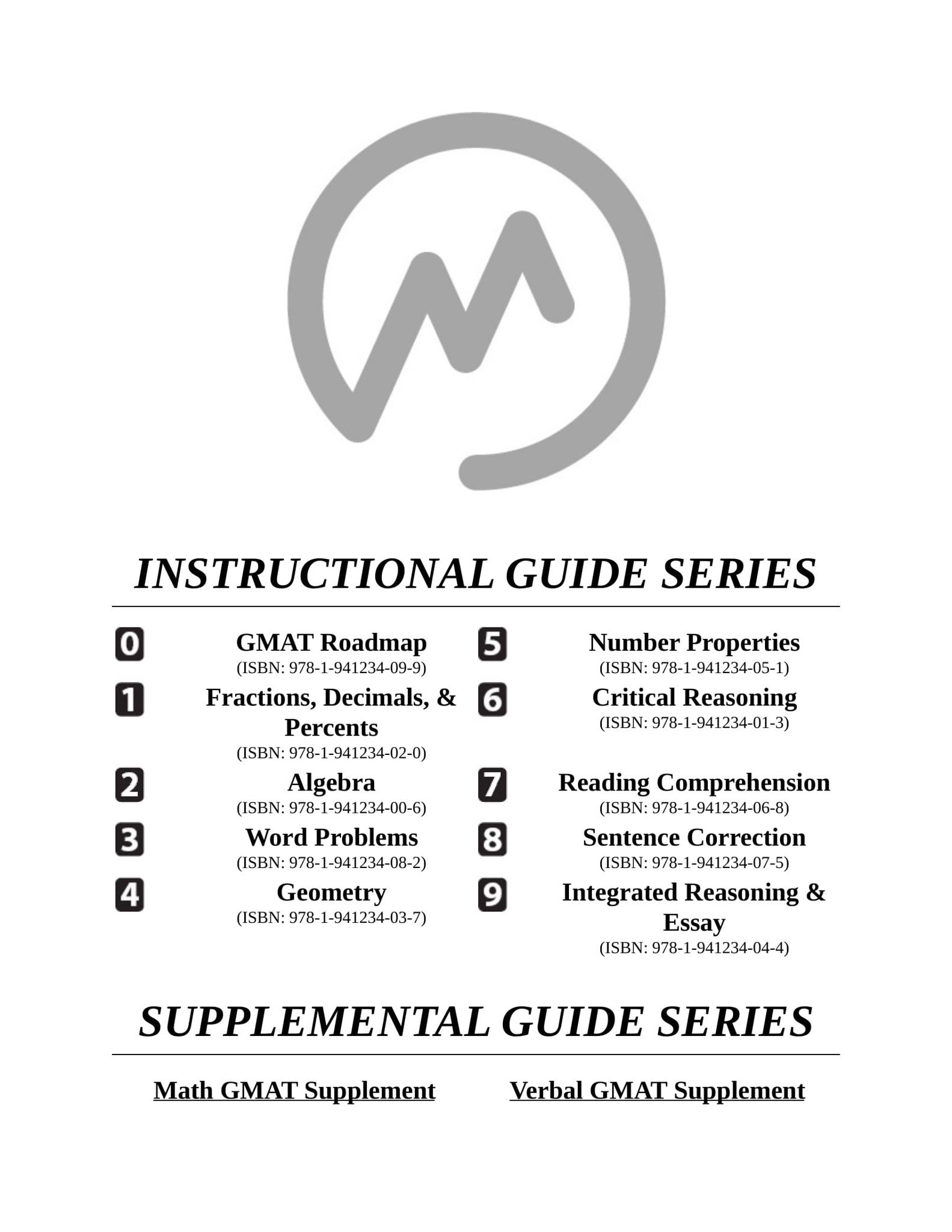 INSTRUCTIONAL GUIDE SERIES

0 GMAT Roadmap
(ISBN: 978-1-941234-09-9)

1 Fractions, Decimals, & Percents
(ISBN: 978-1-941234-02-0)

2 Algebra
(ISBN: 978-1-941234-00-6)

3 Word Problems
(ISBN: 978-1-941234-08-2)

4 Geometry
(ISBN: 978-1-941234-03-7)

5 Number Properties
(ISBN: 978-1-941234-05-1)

6 Critical Reasoning
(ISBN: 978-1-941234-01-3)

7 Reading Comprehension
(ISBN: 978-1-941234-06-8)

8 Sentence Correction
(ISBN: 978-1-941234-07-5)

9 Integrated Reasoning & Essay
(ISBN: 978-1-941234-04-4)

SUPPLEMENTAL GUIDE SERIES

Math GMAT Supplement

Verbal GMAT Supplement